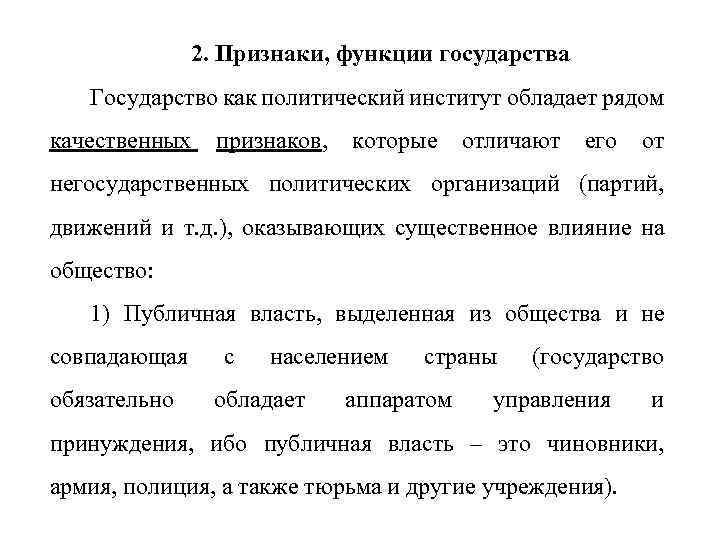 2. Признаки, функции государства

Государство как политический институт обладает рядом качественных признаков, которые отличают его от негосударственных политических организаций (партий, движений и т.д.), оказывающих существенное влияние на общество:

1) Публичная власть, выделенная из общества и не совпадающая с населением страны (государство обязательно обладает аппаратом управления и принуждения, ибо публичная власть – это чиновники, армия, полиция, а также тюрьма и другие учреждения).